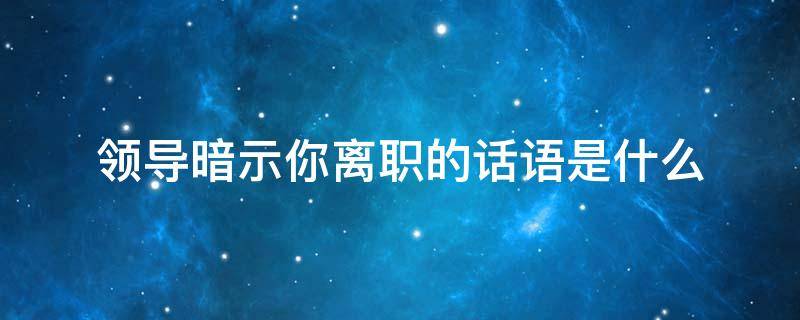 领导暗示你离职的话语是什么